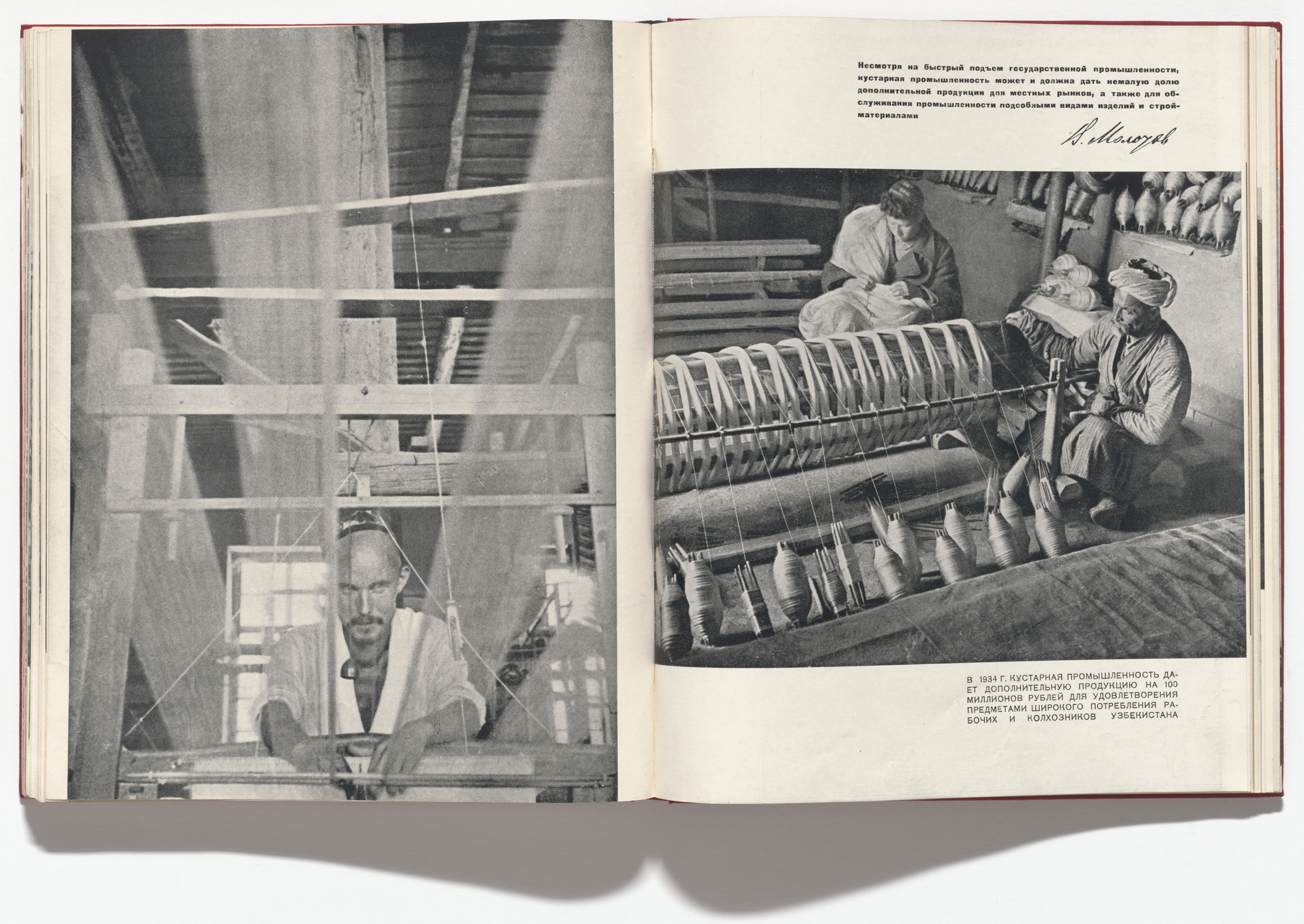 Несмотря на быстрый подъем государственной промышленности, кустарная промышленность может и должна дать немалую долю дополнительной продукции для местных рынков, а также для обслуживания промышленности подсобными видами изделий и стройматериалами

В. Молотов

В 1934 Г. КУСТАРНАЯ ПРОМЫШЛЕННОСТЬ ДАЕТ ДОПОЛНИТЕЛЬНУЮ ПРОДУКЦИЮ НА 100 МИЛЛИОНОВ РУБЛЕЙ ДЛЯ УДОВЛЕТВОРЕНИЯ ПРЕДМЕТАМИ ШИРОКОГО ПОТРЕБЛЕНИЯ РАБОЧИХ И КОЛХОЗНИКОВ УЗБЕКИСТАНА